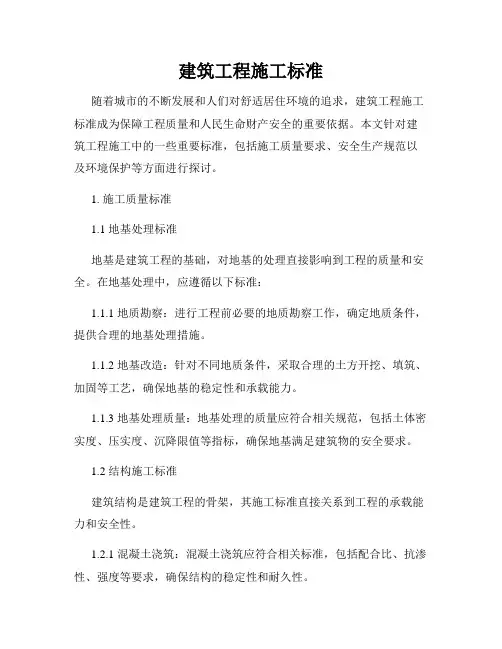 建筑工程施工标准

随着城市的不断发展和人们对舒适居住环境的追求，建筑工程施工标准成为保障工程质量和人民生命财产安全的重要依据。本文针对建筑工程施工中的一些重要标准，包括施工质量要求、安全生产规范以及环境保护等方面进行探讨。

1. 施工质量标准

1.1 地基处理标准

地基是建筑工程的基础，对地基的处理直接影响到工程的质量和安全。在地基处理中，应遵循以下标准：

1.1.1 地质勘察：进行工程前必要的地质勘察工作，确定地质条件，提供合理的地基处理措施。

1.1.2 地基改造：针对不同地质条件，采取合理的土方开挖、填筑、加固等工艺，确保地基的稳定性和承载能力。

1.1.3 地基处理质量：地基处理的质量应符合相关规范，包括土体密实度、压实度、沉降限值等指标，确保地基满足建筑物的安全要求。

1.2 结构施工标准

建筑结构是建筑工程的骨架，其施工标准直接关系到工程的承载能力和安全性。

1.2.1 混凝土浇筑：混凝土浇筑应符合相关标准，包括配合比、抗渗性、强度等要求，确保结构的稳定性和耐久性。